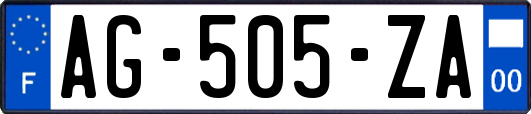 F

AG-505-ZA

00